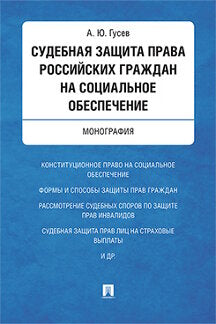 А. Ю. Гусев

СУДЕБНАЯ ЗАЩИТА ПРАВА РОССИЙСКИХ ГРАЖДАН НА СОЦИАЛЬНОЕ ОБЕСПЕЧЕНИЕ

МОНОГРАФИЯ

КОНСТИТУЦИОННОЕ ПРАВО НА СОЦИАЛЬНОЕ ОБЕСПЕЧЕНИЕ

ФОРМЫ И СПОСОБЫ ЗАЩИТЫ ПРАВ ГРАЖДАН

РАССМОТРЕНИЕ СУДЕБНЫХ СПОРОВ ПО ЗАЩИТЕ ПРАВ ИНВАЛИДОВ

СУДЕБНАЯ ЗАЩИТА ПРАВ ЛИЦ НА СТРАХОВЫЕ ВЫПЛАТЫ

И ДР.